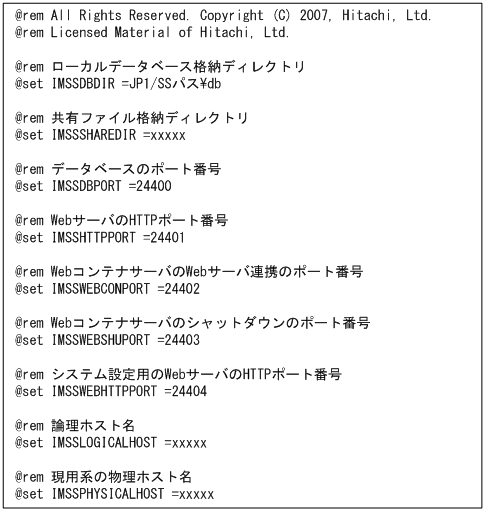 @rem All Rights Reserved. Copyright (C) 2007, Hitachi, Ltd.
@rem Licensed Material of Hitachi, Ltd.

@rem ローカルデータベース格納ディレクトリ
@set IMSSDBDIR =JP1/SSパス¥db

@rem 共有ファイル格納ディレクトリ
@set IMSSSHAREDIR =xxxxx

@rem データベースのポート番号
@set IMSSDBPORT =24400

@rem WebサーバのHTTPポート番号
@set IMSSHTTPPORT =24401

@rem WebコンテナサーバのWebサーバ連携のポート番号
@set IMSSWEBCONPORT =24402

@rem Webコンテナサーバのシャットダウンのポート番号
@set IMSSWEBSHUPORT =24403

@rem システム設定用のWebサーバのHTTPポート番号
@set IMSSWEBHTTPPORT =24404

@rem 論理ホスト名
@set IMSSLOGICALHOST =xxxxx

@rem 現用系の物理ホスト名
@set IMSSPHYSICALHOST =xxxxx